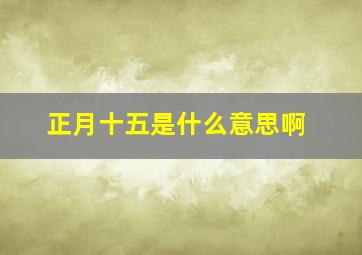 正月十五是什么意思啊